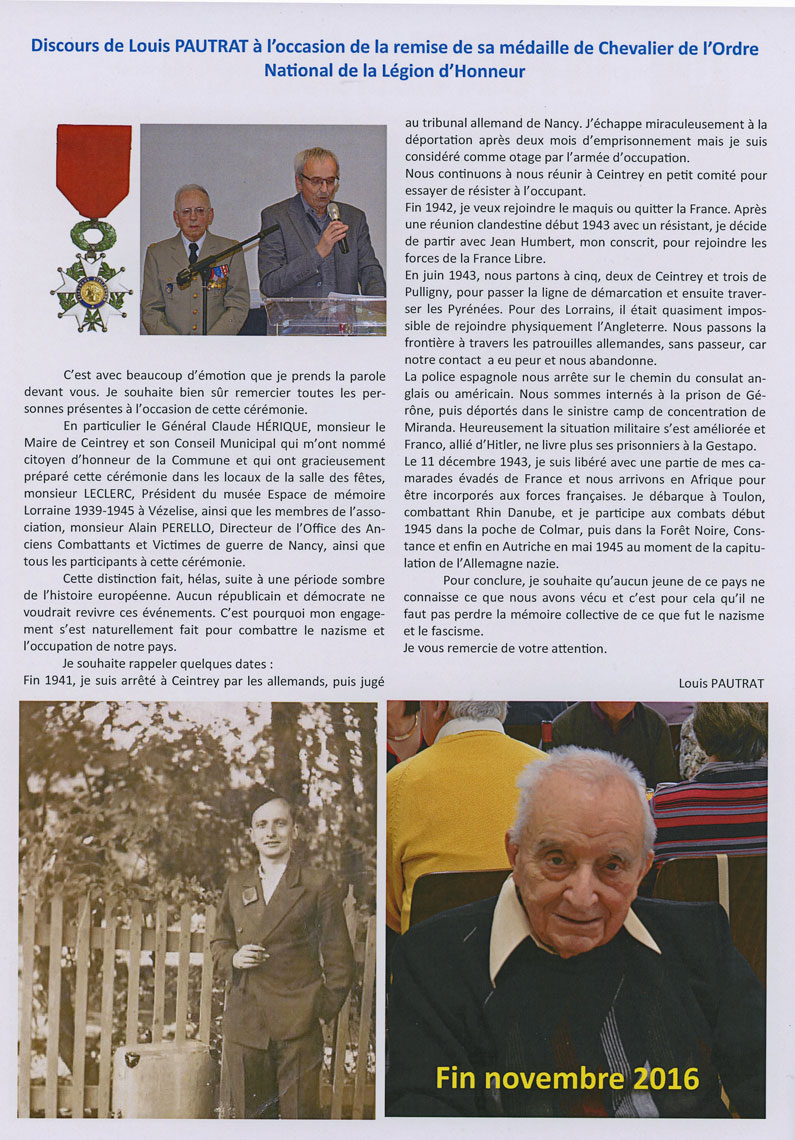 Discours de Louis PAUTRAT à l'occasion de la remise de sa médaille de Chevalier de l'Ordre National de la Légion d'Honneur

C'est avec beaucoup d'émotion que je prends la parole devant vous. Je souhaite bien sûr remercier toutes les personnes présentes à l'occasion de cette cérémonie.

En particulier le Général Claude HÉRIQUE, monsieur le Maire de Ceintrey et son Conseil Municipal qui m'ont nommé citoyen d'honneur de la Commune et qui ont gracieusement préparé cette cérémonie dans les locaux de la salle des fêtes, monsieur LECLERC, Président du musée Espace de mémoire Lorraine 1939-1945 à Vézelise, ainsi que les membres de l'association, monsieur Alain PERELLO, Directeur de l'Office des Anciens Combattants et Victimes de guerre de Nancy, ainsi que tous les participants à cette cérémonie.

Cette distinction fait, hélas, suite à une période sombre de l'histoire européenne. Aucun républicain et démocrate ne voudrait revivre ces événements. C'est pourquoi mon engagement s'est naturellement fait pour combattre le nazisme et l'occupation de notre pays.

Je souhaite rappeler quelques dates :
Fin 1941, je suis arrêté à Ceintrey par les allemands, puis jugé au tribunal allemand de Nancy. J'échappe miraculeusement à la déportation après deux mois d'emprisonnement mais je suis considéré comme otage par l'armée d'occupation.
Nous continuons à nous réunir à Ceintrey en petit comité pour essayer de résister à l'occupant.
Fin 1942, je veux rejoindre le maquis ou quitter la France. Après une réunion clandestine début 1943 avec un résistant, je décide de partir avec Jean Humbert, mon conscrit, pour rejoindre les forces de la France Libre.
En juin 1943, nous partons à cinq, deux de Ceintrey et trois de Pulligny, pour passer la ligne de démarcation et ensuite traverser les Pyrénées. Pour des Lorrains, il était quasiment impossible de rejoindre physiquement l'Angleterre. Nous passons la frontière à travers les patrouilles allemandes, sans passeur, car notre contact a eu peur et nous abandonne.
La police espagnole nous arrête sur le chemin du consulat anglais ou américain. Nous sommes internés à la prison de Gérône, puis déportés dans le sinistre camp de concentration de Miranda. Heureusement la situation militaire s'est améliorée et Franco, allié d'Hitler, ne livre plus ses prisonniers à la Gestapo.
Le 11 décembre 1943, je suis libéré avec une partie de mes camarades évadés de France et nous arrivons en Afrique pour être incorporés aux forces françaises. Je débarque à Toulon, combattant Rhin Danube, et je participe aux combats début 1945 dans la poche de Colmar, puis dans la Forêt Noire, Constance et enfin en Autriche en mai 1945 au moment de la capitulation de l'Allemagne nazie.

Pour conclure, je souhaite qu'aucun jeune de ce pays ne connaisse ce que nous avons vécu et c'est pour cela qu'il ne faut pas perdre la mémoire collective de ce que fut le nazisme et le fascisme.
Je vous remercie de votre attention.

Louis PAUTRAT

Fin novembre 2016